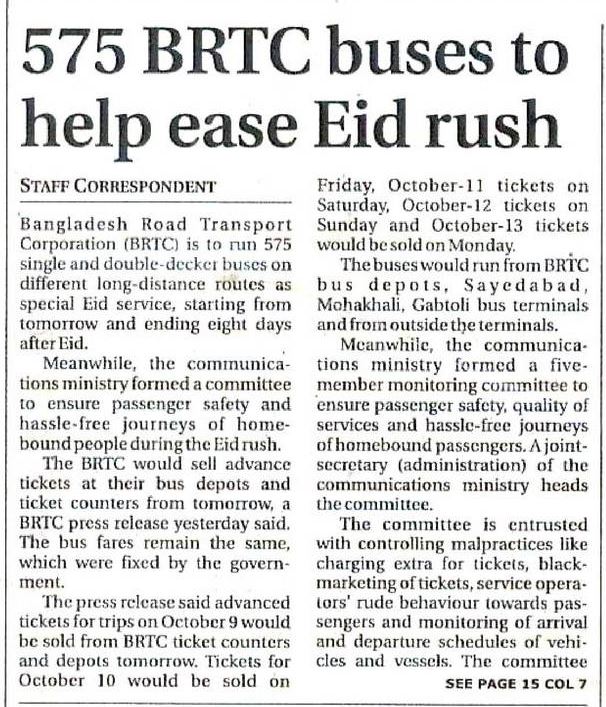 575 BRTC buses to help ease Eid rush

STAFF CORRESPONDENT

Bangladesh Road Transport Corporation (BRTC) is to run 575 single and double-decker buses on different long-distance routes as special Eid service, starting from tomorrow and ending eight days after Eid.

Meanwhile, the communications ministry formed a committee to ensure passenger safety and hassle-free journeys of homebound people during the Eid rush.

The BRTC would sell advance tickets at their bus depots and ticket counters from tomorrow, a BRTC press release yesterday said. The bus fares remain the same, which were fixed by the government.

The press release said advanced tickets for trips on October 9 would be sold from BRTC ticket counters and depots tomorrow. Tickets for October 10 would be sold on Friday, October-11 tickets on Saturday, October-12 tickets on Sunday and October-13 tickets would be sold on Monday.

The buses would run from BRTC bus depots, Sayedabad, Mohakhali, Gabtoli bus terminals and from outside the terminals.

Meanwhile, the communications ministry formed a five-member monitoring committee to ensure passenger safety, quality of services and hassle-free journeys of homebound passengers. A joint-secretary (administration) of the communications ministry heads the committee.

The committee is entrusted with controlling malpractices like charging extra for tickets, black-marketing of tickets, service operators' rude behaviour towards passengers and monitoring of arrival and departure schedules of vehicles and vessels. The committee

SEE PAGE 15 COL 7